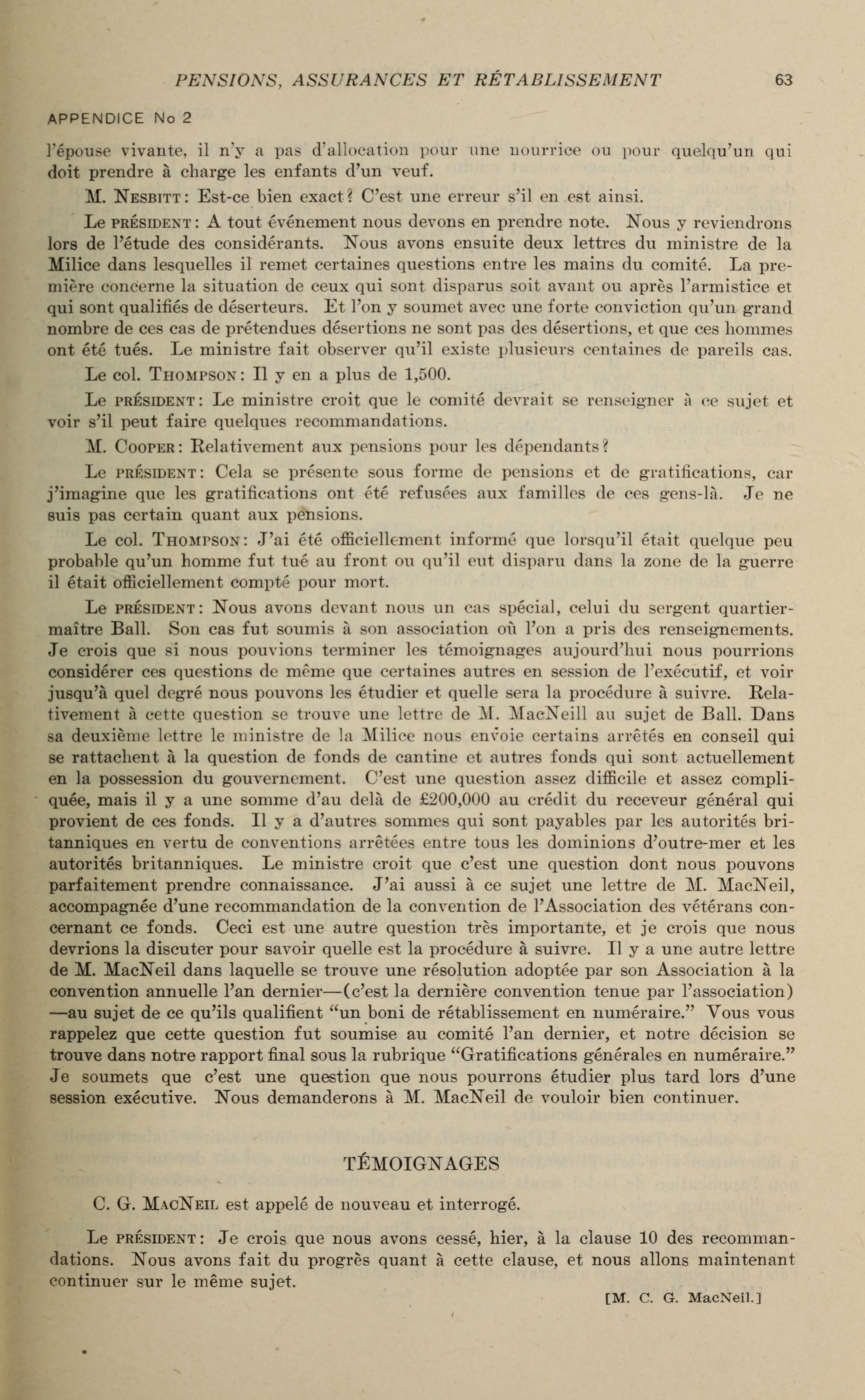 PENSIONS, ASSURANCES ET RÉTABLISSEMENT 63

APPENDICE No 2

l'épouse vivante, il n'y a pas d'allocation pour une nourrice ou pour quelqu'un qui doit prendre à charge les enfants d'un veuf.

M. NESBITT: Est-ce bien exact? C'est une erreur s'il en est ainsi.

Le PRÉSIDENT: A tout événement nous devons en prendre note. Nous y reviendrons lors de l'étude des considérants. Nous avons ensuite deux lettres du ministre de la Milice dans lesquelles il remet certaines questions entre les mains du comité. La première concerne la situation de ceux qui sont disparus soit avant ou après l'armistice et qui sont qualifiés de déserteurs. Et l'on y soumet avec une forte conviction qu'un grand nombre de ces cas de prétendues désertions ne sont pas des désertions, et que ces hommes ont été tués. Le ministre fait observer qu'il existe plusieurs centaines de pareils cas.

Le col. THOMPSON: Il y en a plus de 1,500.

Le PRÉSIDENT: Le ministre croit que le comité devrait se renseigner à ce sujet et voir s'il peut faire quelques recommandations.

M. COOPER: Relativement aux pensions pour les dépendants?

Le PRÉSIDENT: Cela se présente sous forme de pensions et de gratifications, car j'imagine que les gratifications ont été refusées aux familles de ces gens-là. Je ne suis pas certain quant aux pensions.

Le col. THOMPSON: J'ai été officiellement informé que lorsqu'il était quelque peu probable qu'un homme fut tué au front ou qu'il eut disparu dans la zone de la guerre il était officiellement compté pour mort.

Le PRÉSIDENT: Nous avons devant nous un cas spécial, celui du sergent quartier-maître Ball. Son cas fut soumis à son association où l'on a pris des renseignements. Je crois que si nous pouvions terminer les témoignages aujourd'hui nous pourrions considérer ces questions de même que certaines autres en session de l'exécutif, et voir jusqu'à quel degré nous pouvons les étudier et quelle sera la procédure à suivre. Relativement à cette question se trouve une lettre de M. MacNeill au sujet de Ball. Dans sa deuxième lettre le ministre de la Milice nous envoie certains arrêtés en conseil qui se rattachent à la question de fonds de cantine et autres fonds qui sont actuellement en la possession du gouvernement. C'est une question assez difficile et assez compliquée, mais il y a une somme d'au delà de £200,000 au crédit du receveur général qui provient de ces fonds. Il y a d'autres sommes qui sont payables par les autorités britanniques en vertu de conventions arrêtées entre tous les dominions d'outre-mer et les autorités britanniques. Le ministre croit que c'est une question dont nous pouvons parfaitement prendre connaissance. J'ai aussi à ce sujet une lettre de M. MacNeil, accompagnée d'une recommandation de la convention de l'Association des vétérans concernant ce fonds. Ceci est une autre question très importante, et je crois que nous devrions la discuter pour savoir quelle est la procédure à suivre. Il y a une autre lettre de M. MacNeil dans laquelle se trouve une résolution adoptée par son Association à la convention annuelle l'an dernier—(c'est la dernière convention tenue par l'association) —au sujet de ce qu'ils qualifient "un boni de rétablissement en numéraire." Vous vous rappelez que cette question fut soumise au comité l'an dernier, et notre décision se trouve dans notre rapport final sous la rubrique "Gratifications générales en numéraire." Je soumets que c'est une question que nous pourrons étudier plus tard lors d'une session exécutive. Nous demanderons à M. MacNeil de vouloir bien continuer.

TÉMOIGNAGES

C. G. MACNEIL est appelé de nouveau et interrogé.

Le PRÉSIDENT: Je crois que nous avons cessé, hier, à la clause 10 des recommandations. Nous avons fait du progrès quant à cette clause, et nous allons maintenant continuer sur le même sujet.

[M. C. G. MacNeil.]